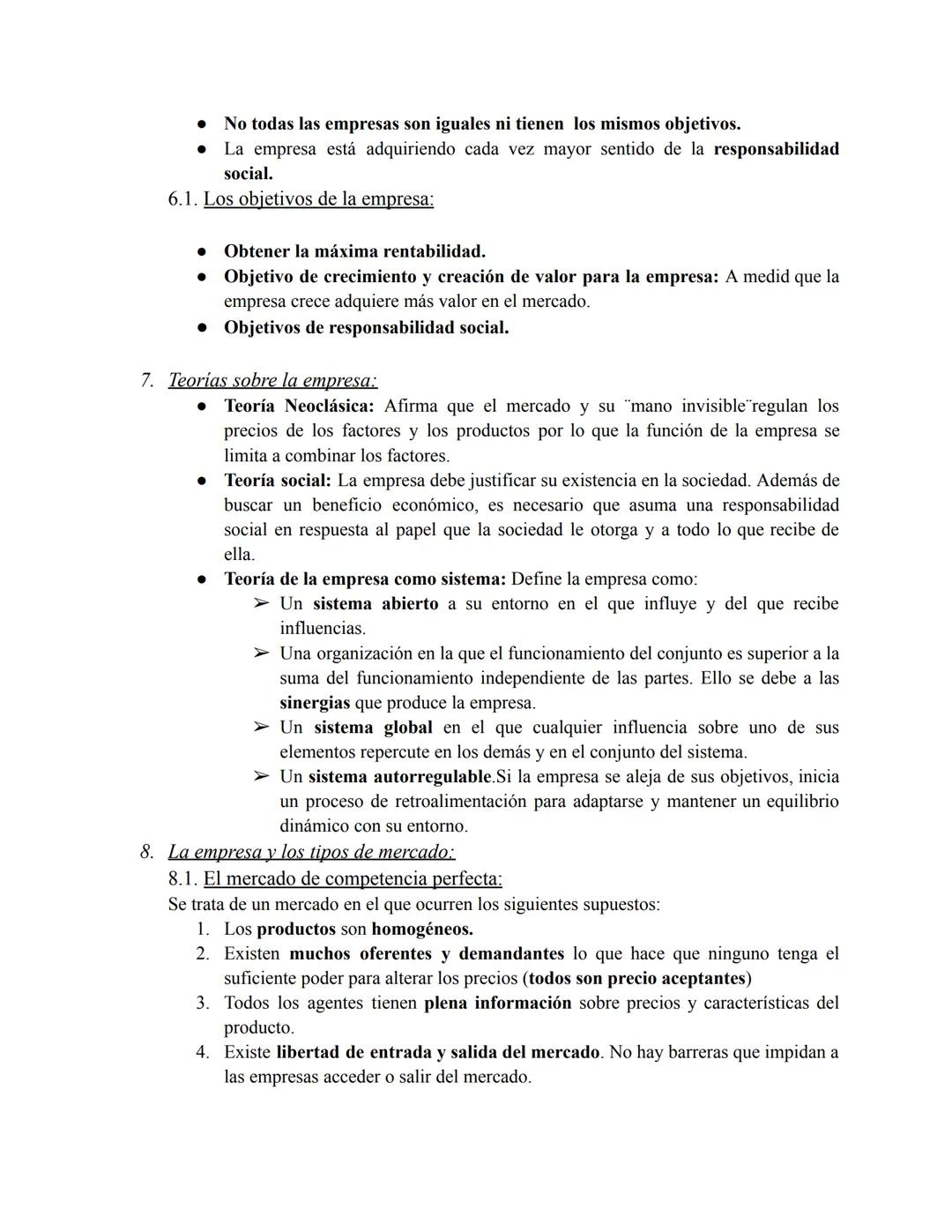 ● No todas las empresas son iguales ni tienen los mismos objetivos.
● La empresa está adquiriendo cada vez mayor sentido de la responsabilidad social.

6.1. Los objetivos de la empresa:

● Obtener la máxima rentabilidad.
● Objetivo de crecimiento y creación de valor para la empresa: A medid que la empresa crece adquiere más valor en el mercado.
● Objetivos de responsabilidad social.

7. Teorías sobre la empresa:
● Teoría Neoclásica: Afirma que el mercado y su ¨mano invisible¨regulan los precios de los factores y los productos por lo que la función de la empresa se limita a combinar los factores.
● Teoría social: La empresa debe justificar su existencia en la sociedad. Además de buscar un beneficio económico, es necesario que asuma una responsabilidad social en respuesta al papel que la sociedad le otorga y a todo lo que recibe de ella.
● Teoría de la empresa como sistema: Define la empresa como:
➢ Un sistema abierto a su entorno en el que influye y del que recibe influencias.
➢ Una organización en la que el funcionamiento del conjunto es superior a la suma del funcionamiento independiente de las partes. Ello se debe a las sinergias que produce la empresa.
➢ Un sistema global en el que cualquier influencia sobre uno de sus elementos repercute en los demás y en el conjunto del sistema.
➢ Un sistema autorregulable.Si la empresa se aleja de sus objetivos, inicia un proceso de retroalimentación para adaptarse y mantener un equilibrio dinámico con su entorno.

8. La empresa y los tipos de mercado:
8.1. El mercado de competencia perfecta:
Se trata de un mercado en el que ocurren los siguientes supuestos:
1. Los productos son homogéneos.
2. Existen muchos oferentes y demandantes lo que hace que ninguno tenga el suficiente poder para alterar los precios (todos son precio aceptantes)
3. Todos los agentes tienen plena información sobre precios y características del producto.
4. Existe libertad de entrada y salida del mercado. No hay barreras que impidan a las empresas acceder o salir del mercado.